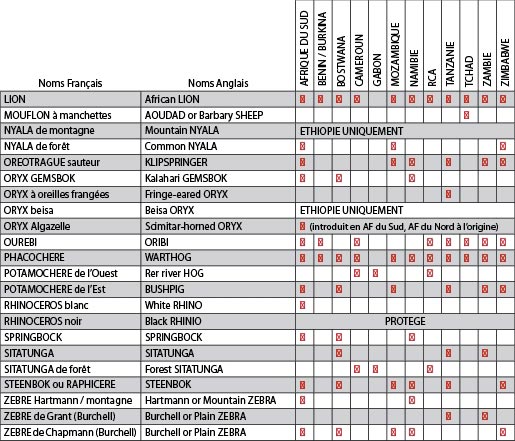 | Noms Français | Noms Anglais | AFRIQUE DU SUD | BENIN / BURKINA | BOSTWANA | CAMEROUN | GABON | MOZAMBIQUE | NAMIBIE | RCA | TANZANIE | TCHAD | ZAMBIE | ZIMBABWE |
|---|---|---|---|---|---|---|---|---|---|---|---|---|---|
| LION | African LION | ☒ | ☒ | ☒ | ☒ | | ☒ | ☒ | ☒ | ☒ | ☒ | ☒ | ☒ |
| MOUFLON à manchettes | AOUDAD or Barbary SHEEP | | | | | | | | | | ☒ | | |
| NYALA de montagne | Mountain NYALA | ETHIOPIE UNIQUEMENT | | | | | | | | | | | |
| NYALA de forêt | Common NYALA | ☒ | | | | | ☒ | | | | | | ☒ |
| OREOTRAGUE sauteur | KLIPSPRINGER | ☒ | | | | | ☒ | ☒ | | ☒ | | ☒ | ☒ |
| ORYX GEMSBOK | Kalahari GEMSBOK | ☒ | | ☒ | | | | ☒ | | | | | |
| ORYX à oreilles frangées | Fringe-eared ORYX | | | | | | | | | ☒ | | | |
| ORYX beisa | Beisa ORYX | ETHIOPIE UNIQUEMENT | | | | | | | | | | | |
| ORYX Algazelle | Scimitar-horned ORYX | ☒ (introduit en AF du Sud, AF du Nord à l'origine) | | | | | | | | | | | |
| OUREBI | ORIBI | ☒ | ☒ | | ☒ | | | | ☒ | ☒ | ☒ | ☒ | ☒ |
| PHACOCHERE | WARTHOG | ☒ | ☒ | ☒ | ☒ | | ☒ | ☒ | ☒ | ☒ | ☒ | ☒ | ☒ |
| POTAMOCHERE de l'Ouest | Rer river HOG | | | | ☒ | ☒ | | | ☒ | | | | |
| POTAMOCHERE de l'Est | BUSHPIG | ☒ | | ☒ | | | ☒ | | | ☒ | | ☒ | ☒ |
| RHINOCEROS blanc | White RHINO | ☒ | | | | | | | | | | | |
| RHINOCEROS noir | Black RHINIO | PROTEGE | | | | | | | | | | | |
| SPRINGBOCK | SPRINGBOCK | ☒ | | ☒ | | | | ☒ | | | | | |
| SITATUNGA | SITATUNGA | | | ☒ | | | | | | ☒ | | ☒ | |
| SITATUNGA de forêt | Forest SITATUNGA | | | | ☒ | ☒ | | | ☒ | | | | |
| STEENBOK ou RAPHICERE | STEENBOK | ☒ | | ☒ | | | ☒ | ☒ | | ☒ | | | ☒ |
| ZEBRE Hartmann / montagne | Hartmann or Mountain ZEBRA | ☒ | | | | | | ☒ | | | | | |
| ZEBRE de Grant (Burchell) | Burchell or Plain ZEBRA | | | | | | | | | ☒ | | ☒ | |
| ZEBRE de Chapmann (Burchell) | Burchell or Plain ZEBRA | ☒ | | ☒ | | | ☒ | ☒ | | | | | ☒ |